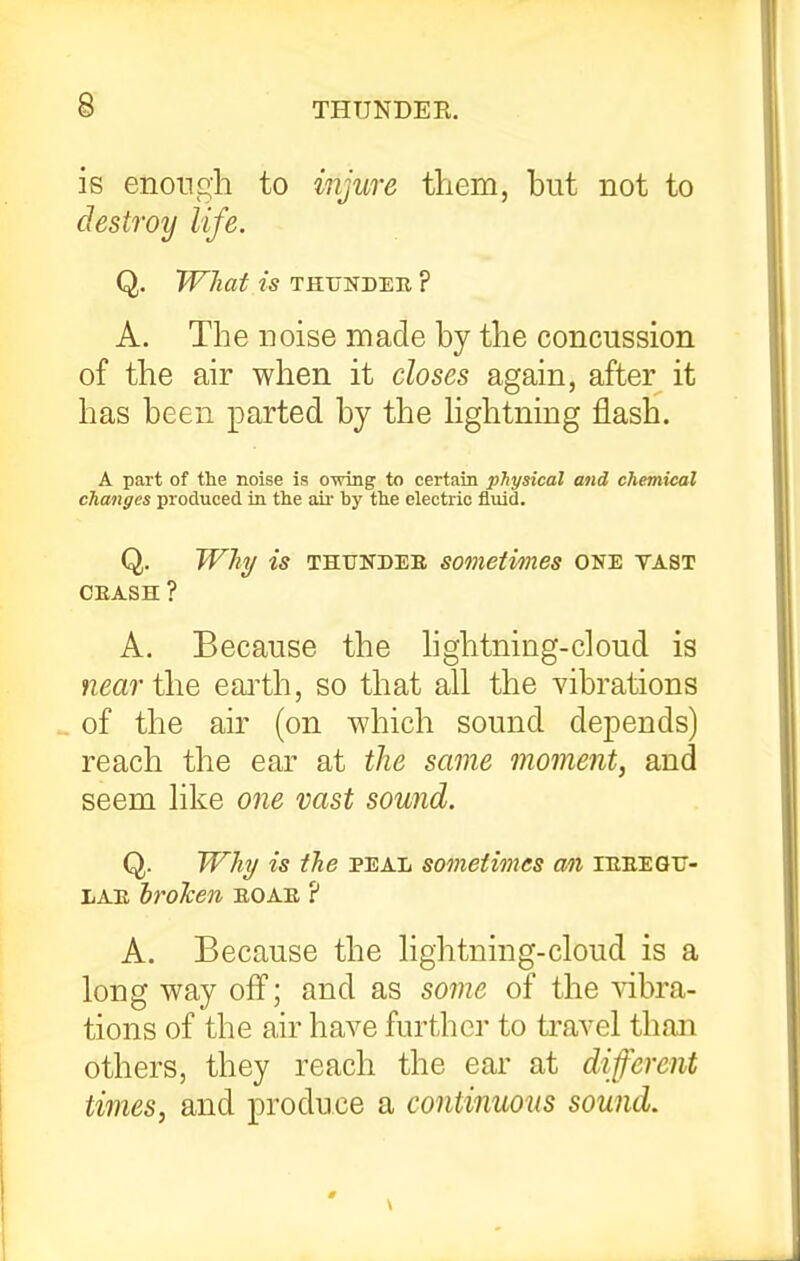 8 THUNDER.

is enough to injure them, but not to destroy life.

Q. What is THUNDER?

A. The noise made by the concussion of the air when it closes again, after it has been parted by the lightning flash.

A part of the noise is owing to certain physical and chemical changes produced in the air by the electric fluid.

Q. Why is THUNDER sometimes ONE VAST CRASH?

A. Because the lightning-cloud is near the earth, so that all the vibrations of the air (on which sound depends) reach the ear at the same moment, and seem like one vast sound.

Q. Why is the PEAL sometimes an IRREGULAR broken ROAR?

A. Because the lightning-cloud is a long way off; and as some of the vibrations of the air have further to travel than others, they reach the ear at different times, and produce a continuous sound.